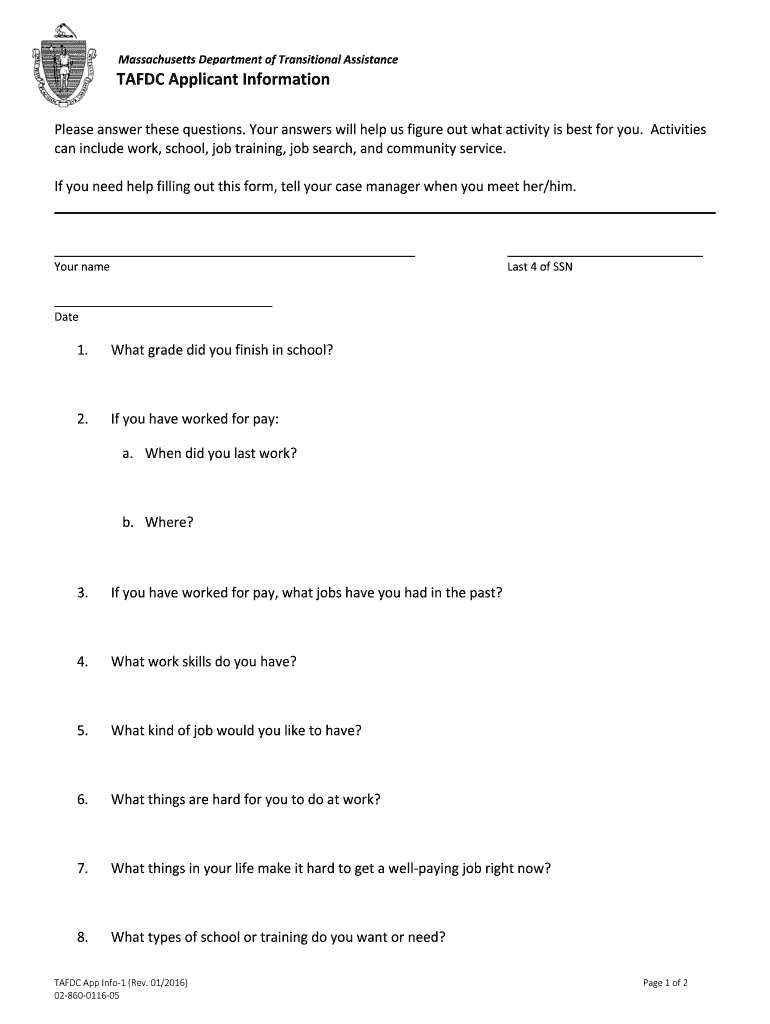 Massachusetts Department of Transitional Assistance
TAFDC Applicant Information

Please answer these questions. Your answers will help us figure out what activity is best for you. Activities can include work, school, job training, job search, and community service.

If you need help filling out this form, tell your case manager when you meet her/him.

Your name

Last 4 of SSN

Date

1. What grade did you finish in school?

2. If you have worked for pay:

a. When did you last work?

b. Where?

3. If you have worked for pay, what jobs have you had in the past?

4. What work skills do you have?

5. What kind of job would you like to have?

6. What things are hard for you to do at work?

7. What things in your life make it hard to get a well-paying job right now?

8. What types of school or training do you want or need?

TAFDC App Info-1 (Rev. 01/2016)
02-860-0116-05

Page 1 of 2